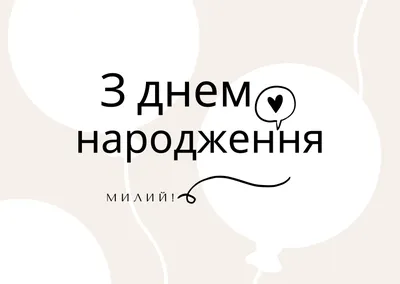 З днем народження

МИЛИЙ!